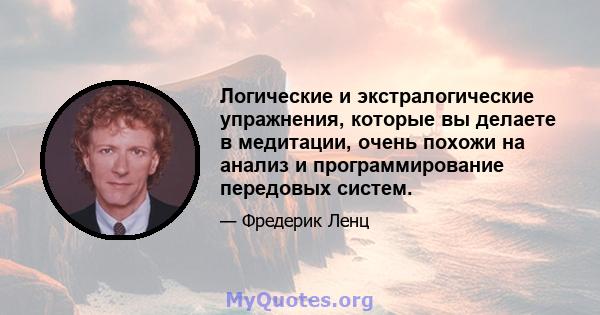 Логические и экстралогические упражнения, которые вы делаете в медитации, очень похожи на анализ и программирование передовых систем.

— Фредерик Ленц

MyQuotes.org